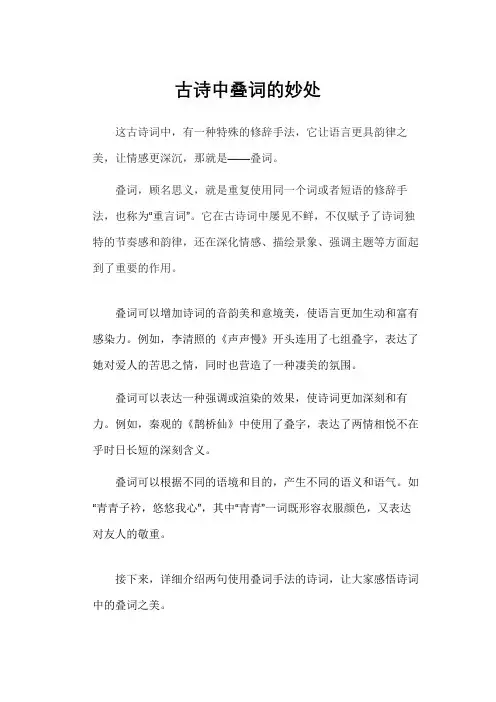 古诗中叠词的妙处

这古诗词中，有一种特殊的修辞手法，它让语言更具韵律之美，让情感更深沉，那就是——叠词。

叠词，顾名思义，就是重复使用同一个词或者短语的修辞手法，也称为"重言词"。它在古诗词中屡见不鲜，不仅赋予了诗词独特的节奏感和韵律，还在深化情感、描绘景象、强调主题等方面起到了重要的作用。

叠词可以增加诗词的音韵美和意境美，使语言更加生动和富有感染力。例如，李清照的《声声慢》开头连用了七组叠字，表达了她对爱人的苦思之情，同时也营造了一种凄美的氛围。

叠词可以表达一种强调或渲染的效果，使诗词更加深刻和有力。例如，秦观的《鹊桥仙》中使用了叠字，表达了两情相悦不在乎时日长短的深刻含义。

叠词可以根据不同的语境和目的，产生不同的语义和语气。如"青青子衿，悠悠我心"，其中"青青"一词既形容衣服颜色，又表达对友人的敬重。

接下来，详细介绍两句使用叠词手法的诗词，让大家感悟诗词中的叠词之美。